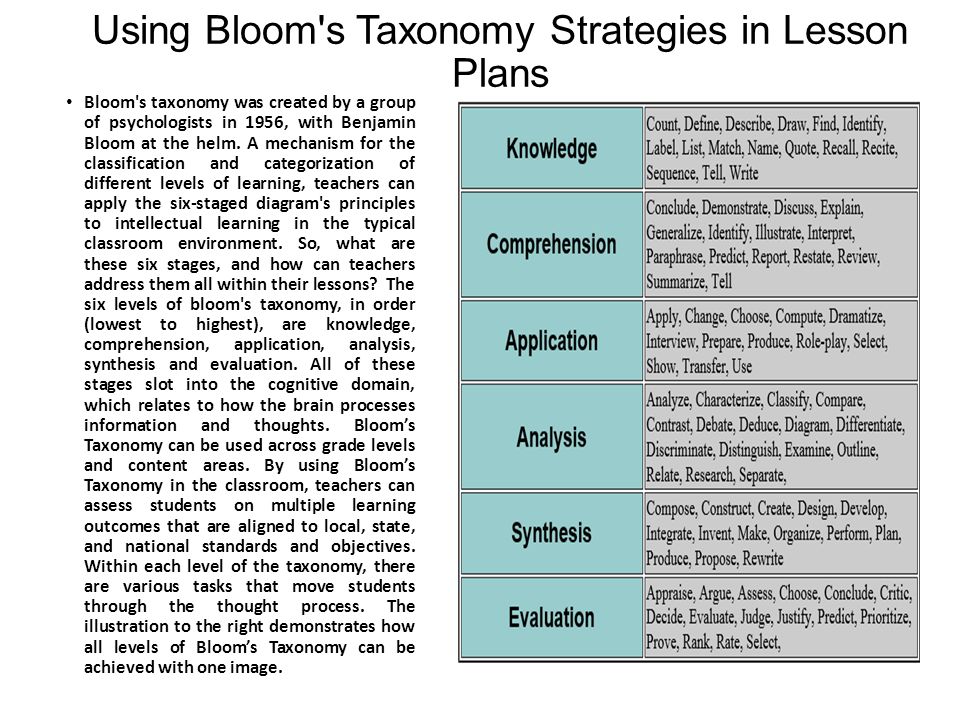 Using Bloom's Taxonomy Strategies in Lesson Plans

• Bloom's taxonomy was created by a group of psychologists in 1956, with Benjamin Bloom at the helm. A mechanism for the classification and categorization of different levels of learning, teachers can apply the six-staged diagram's principles to intellectual learning in the typical classroom environment. So, what are these six stages, and how can teachers address them all within their lessons? The six levels of bloom's taxonomy, in order (lowest to highest), are knowledge, comprehension, application, analysis, synthesis and evaluation. All of these stages slot into the cognitive domain, which relates to how the brain processes information and thoughts. Bloom's Taxonomy can be used across grade levels and content areas. By using Bloom's Taxonomy in the classroom, teachers can assess students on multiple learning outcomes that are aligned to local, state, and national standards and objectives. Within each level of the taxonomy, there are various tasks that move students through the thought process. The illustration to the right demonstrates how all levels of Bloom's Taxonomy can be achieved with one image.

| Knowledge | Count, Define, Describe, Draw, Find, Identify, Label, List, Match, Name, Quote, Recall, Recite, Sequence, Tell, Write |
|---|---|
| Comprehension | Conclude, Demonstrate, Discuss, Explain, Generalize, Identify, Illustrate, Interpret, Paraphrase, Predict, Report, Restate, Review, Summarize, Tell |
| Application | Apply, Change, Choose, Compute, Dramatize, Interview, Prepare, Produce, Role-play, Select, Show, Transfer, Use |
| Analysis | Analyze, Characterize, Classify, Compare, Contrast, Debate, Deduce, Diagram, Differentiate, Discriminate, Distinguish, Examine, Outline, Relate, Research, Separate, |
| Synthesis | Compose, Construct, Create, Design, Develop, Integrate, Invent, Make, Organize, Perform, Plan, Produce, Propose, Rewrite |
| Evaluation | Appraise, Argue, Assess, Choose, Conclude, Critic, Decide, Evaluate, Judge, Justify, Predict, Prioritize, Prove, Rank, Rate, Select, |